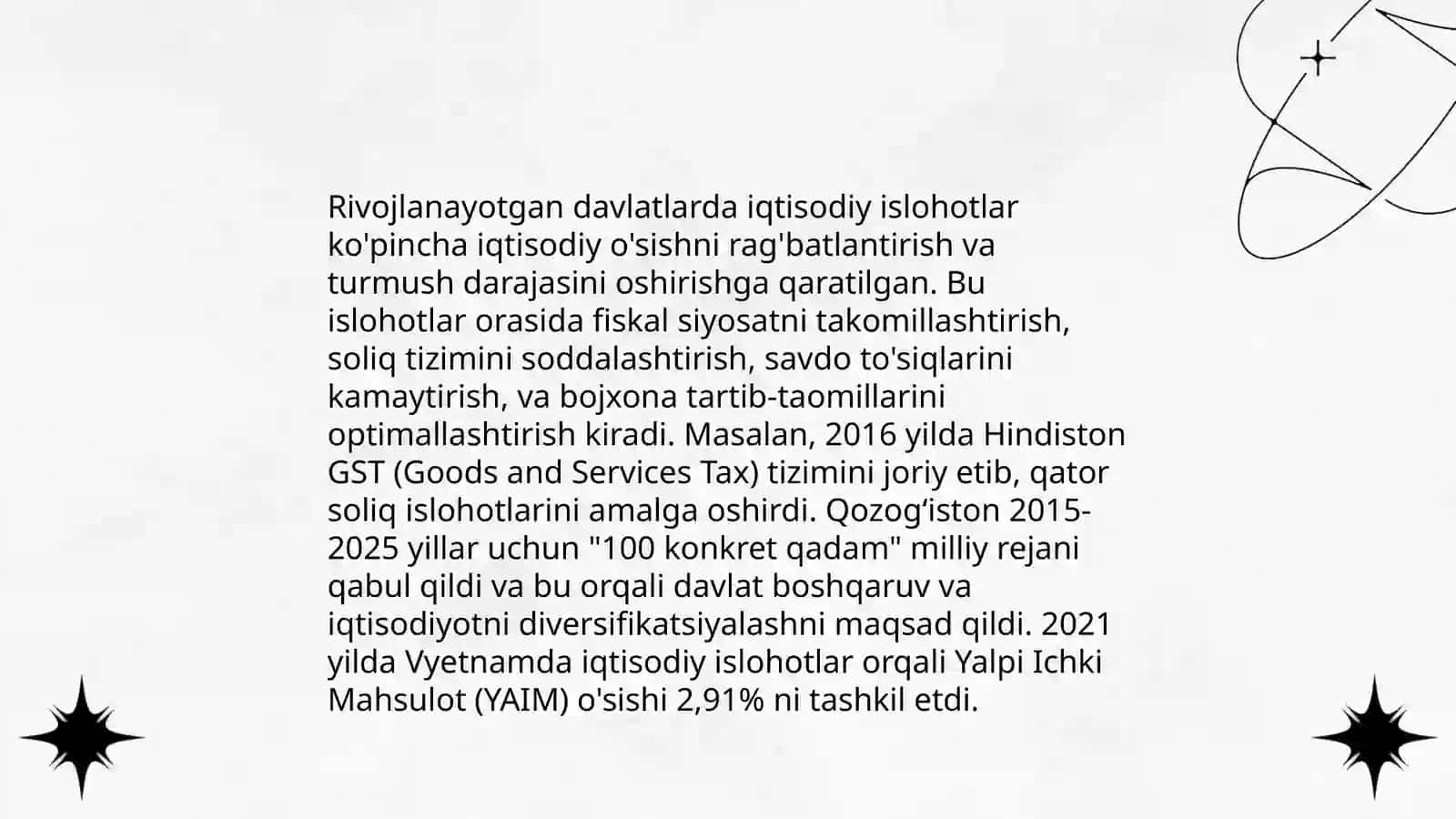 Rivojlanayotgan davlatlarda iqtisodiy islohotlar ko'pincha iqtisodiy o'sishni rag'batlantirish va turmush darajasini oshirishga qaratilgan. Bu islohotlar orasida fiskal siyosatni takomillashtirish, soliq tizimini soddalashtirish, savdo to'siqlarini kamaytirish, va bojxona tartib-taomillarini optimallashtirish kiradi. Masalan, 2016 yilda Hindiston GST (Goods and Services Tax) tizimini joriy etib, qator soliq islohotlarini amalga oshirdi. Qozog‘iston 2015-2025 yillar uchun "100 konkret qadam" milliy rejani qabul qildi va bu orqali davlat boshqaruv va iqtisodiyotni diversifikatsiyalashni maqsad qildi. 2021 yilda Vyetnamda iqtisodiy islohotlar orqali Yalpi Ichki Mahsulot (YAIM) o'sishi 2,91% ni tashkil etdi.